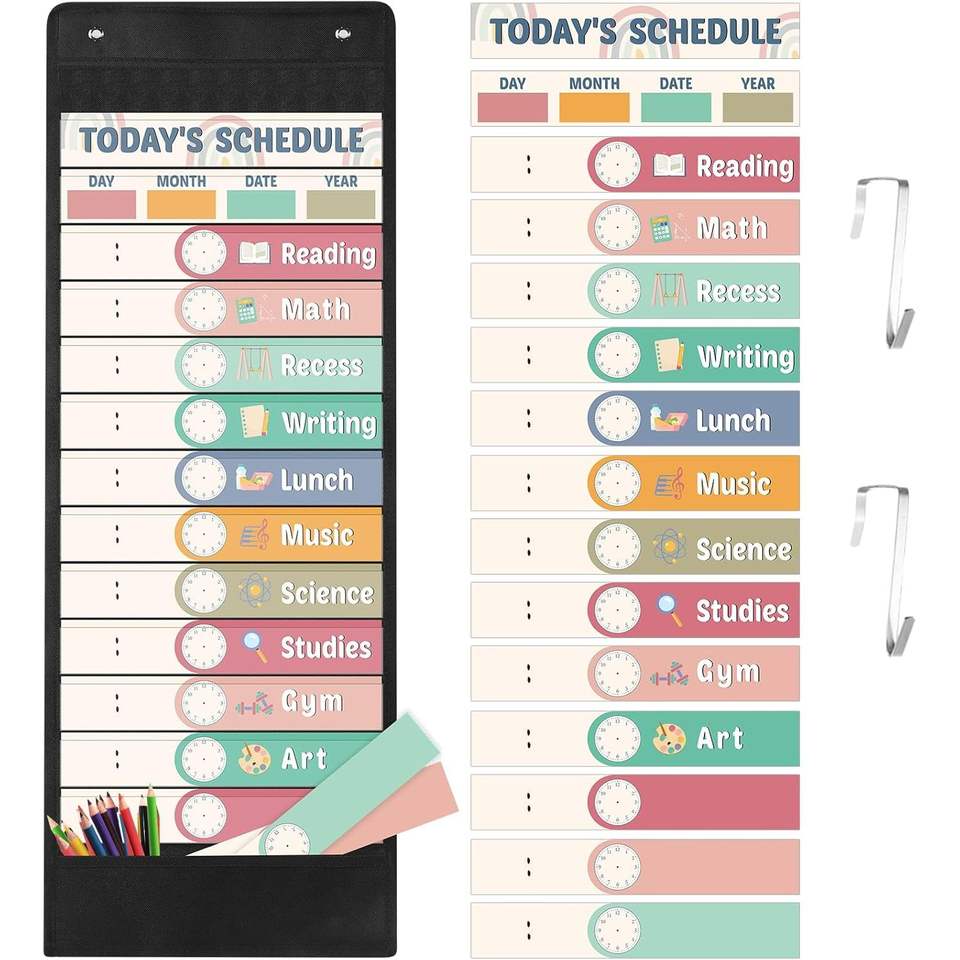 TODAY'S SCHEDULE

DAY MONTH DATE YEAR

:
Reading

:
Math

:
Recess

:
Writing

:
Lunch

:
Music

:
Science

:
Studies

:
Gym

:
Art

:

TODAY'S SCHEDULE

DAY MONTH DATE YEAR

:
Reading

:
Math

:
Recess

:
Writing

:
Lunch

:
Music

:
Science

:
Studies

:
Gym

:
Art

:

:

: